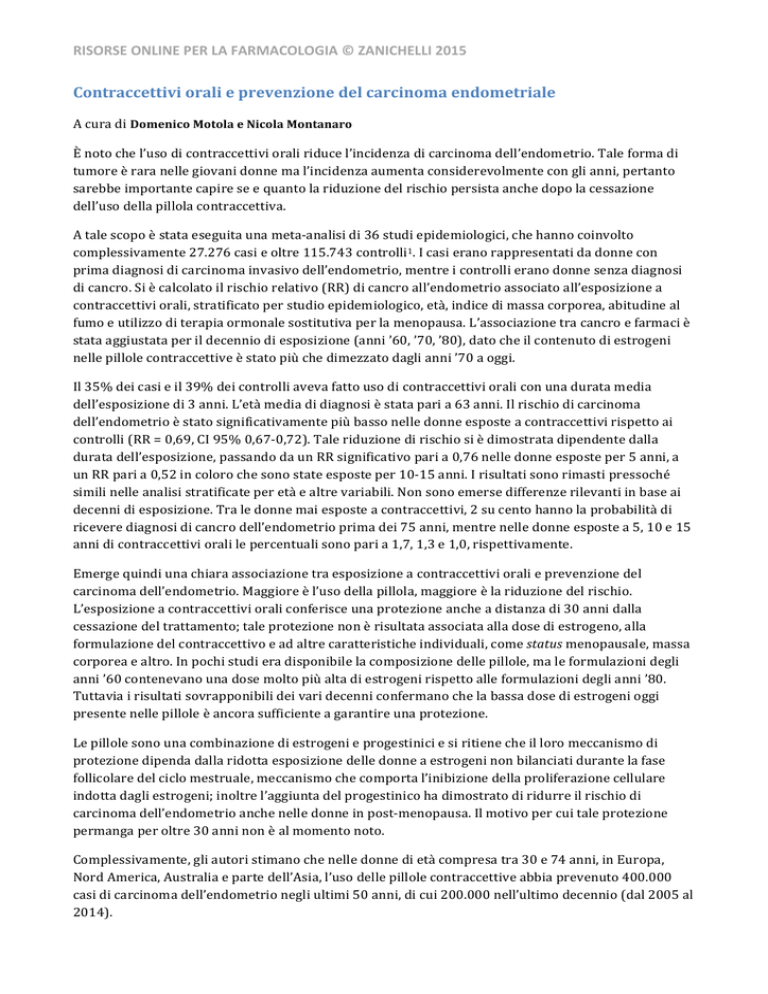 RISORSE ONLINE PER LA FARMACOLOGIA © ZANICHELLI 2015

Contraccettivi orali e prevenzione del carcinoma endometriale

A cura di Domenico Motola e Nicola Montanaro

È noto che l'uso di contraccettivi orali riduce l'incidenza di carcinoma dell'endometrio. Tale forma di tumore è rara nelle giovani donne ma l'incidenza aumenta considerevolmente con gli anni, pertanto sarebbe importante capire se e quanto la riduzione del rischio persista anche dopo la cessazione dell'uso della pillola contraccettiva.

A tale scopo è stata eseguita una meta-analisi di 36 studi epidemiologici, che hanno coinvolto complessivamente 27.276 casi e oltre 115.743 controlli$^1$. I casi erano rappresentati da donne con prima diagnosi di carcinoma invasivo dell'endometrio, mentre i controlli erano donne senza diagnosi di cancro. Si è calcolato il rischio relativo (RR) di cancro all'endometrio associato all'esposizione a contraccettivi orali, stratificato per studio epidemiologico, età, indice di massa corporea, abitudine al fumo e utilizzo di terapia ormonale sostitutiva per la menopausa. L'associazione tra cancro e farmaci è stata aggiustata per il decennio di esposizione (anni '60, '70, '80), dato che il contenuto di estrogeni nelle pillole contraccettive è stato più che dimezzato dagli anni '70 a oggi.

Il 35% dei casi e il 39% dei controlli aveva fatto uso di contraccettivi orali con una durata media dell'esposizione di 3 anni. L'età media di diagnosi è stata pari a 63 anni. Il rischio di carcinoma dell'endometrio è stato significativamente più basso nelle donne esposte a contraccettivi rispetto ai controlli (RR = 0,69, CI 95% 0,67-0,72). Tale riduzione di rischio si è dimostrata dipendente dalla durata dell'esposizione, passando da un RR significativo pari a 0,76 nelle donne esposte per 5 anni, a un RR pari a 0,52 in coloro che sono state esposte per 10-15 anni. I risultati sono rimasti pressoché simili nelle analisi stratificate per età e altre variabili. Non sono emerse differenze rilevanti in base ai decenni di esposizione. Tra le donne mai esposte a contraccettivi, 2 su cento hanno la probabilità di ricevere diagnosi di cancro dell'endometrio prima dei 75 anni, mentre nelle donne esposte a 5, 10 e 15 anni di contraccettivi orali le percentuali sono pari a 1,7, 1,3 e 1,0, rispettivamente.

Emerge quindi una chiara associazione tra esposizione a contraccettivi orali e prevenzione del carcinoma dell'endometrio. Maggiore è l'uso della pillola, maggiore è la riduzione del rischio. L'esposizione a contraccettivi orali conferisce una protezione anche a distanza di 30 anni dalla cessazione del trattamento; tale protezione non è risultata associata alla dose di estrogeno, alla formulazione del contraccettivo e ad altre caratteristiche individuali, come status menopausale, massa corporea e altro. In pochi studi era disponibile la composizione delle pillole, ma le formulazioni degli anni '60 contenevano una dose molto più alta di estrogeni rispetto alle formulazioni degli anni '80. Tuttavia i risultati sovrapponibili dei vari decenni confermano che la bassa dose di estrogeni oggi presente nelle pillole è ancora sufficiente a garantire una protezione.

Le pillole sono una combinazione di estrogeni e progestinici e si ritiene che il loro meccanismo di protezione dipenda dalla ridotta esposizione delle donne a estrogeni non bilanciati durante la fase follicolare del ciclo mestruale, meccanismo che comporta l'inibizione della proliferazione cellulare indotta dagli estrogeni; inoltre l'aggiunta del progestinico ha dimostrato di ridurre il rischio di carcinoma dell'endometrio anche nelle donne in post-menopausa. Il motivo per cui tale protezione permanga per oltre 30 anni non è al momento noto.

Complessivamente, gli autori stimano che nelle donne di età compresa tra 30 e 74 anni, in Europa, Nord America, Australia e parte dell'Asia, l'uso delle pillole contraccettive abbia prevenuto 400.000 casi di carcinoma dell'endometrio negli ultimi 50 anni, di cui 200.000 nell'ultimo decennio (dal 2005 al 2014).